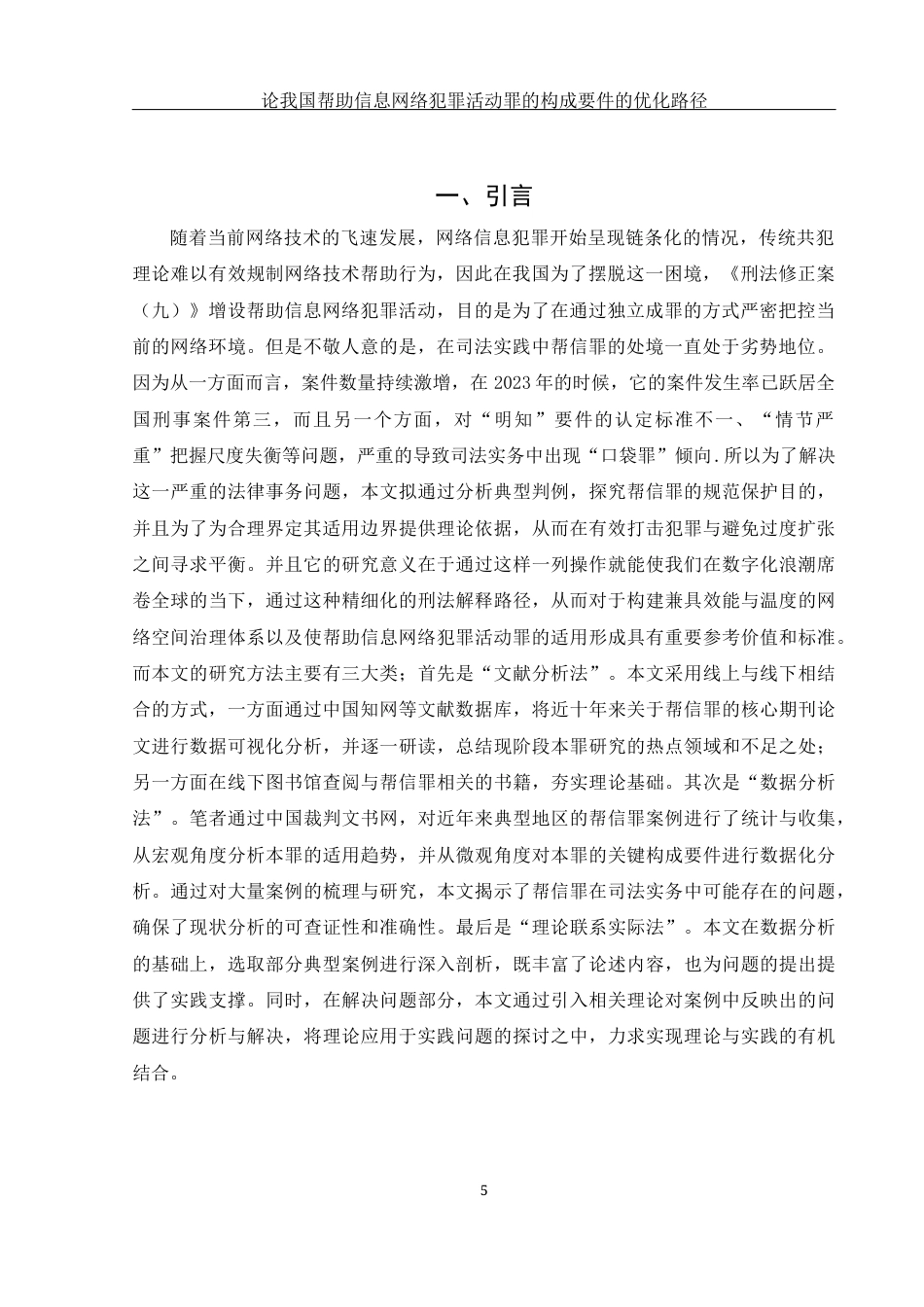 论我国帮助信息网络犯罪活动罪的构成要件的优化路径

一、引言

随着当前网络技术的飞速发展，网络信息犯罪开始呈现链条化的情况，传统共犯理论难以有效规制网络技术帮助行为，因此在我国为了摆脱这一困境，《刑法修正案（九）》增设帮助信息网络犯罪活动，目的是为了在通过独立成罪的方式严密把控当前的网络环境。但是不敬人意的是，在司法实践中帮信罪的处境一直处于劣势地位。因为从一方面而言，案件数量持续激增，在 2023 年的时候，它的案件发生率已跃居全国刑事案件第三，而且另一个方面，对“明知”要件的认定标准不一、“情节严重”把握尺度失衡等问题，严重的导致司法实务中出现“口袋罪”倾向.所以为了解决这一严重的法律事务问题，本文拟通过分析典型判例，探究帮信罪的规范保护目的，并且为了为合理界定其适用边界提供理论依据，从而在有效打击犯罪与避免过度扩张之间寻求平衡。并且它的研究意义在于通过这样一列操作就能使我们在数字化浪潮席卷全球的当下，通过这种精细化的刑法解释路径，从而对于构建兼具效能与温度的网络空间治理体系以及使帮助信息网络犯罪活动罪的适用形成具有重要参考价值和标准。而本文的研究方法主要有三大类；首先是“文献分析法”。本文采用线上与线下相结合的方式，一方面通过中国知网等文献数据库，将近十年来关于帮信罪的核心期刊论文进行数据可视化分析，并逐一研读，总结现阶段本罪研究的热点领域和不足之处；另一方面在线下图书馆查阅与帮信罪相关的书籍，夯实理论基础。其次是“数据分析法”。笔者通过中国裁判文书网，对近年来典型地区的帮信罪案例进行了统计与收集，从宏观角度分析本罪的适用趋势，并从微观角度对本罪的关键构成要件进行数据化分析。通过对大量案例的梳理与研究，本文揭示了帮信罪在司法实务中可能存在的问题，确保了现状分析的可查证性和准确性。最后是“理论联系实际法”。本文在数据分析的基础上，选取部分典型案例进行深入剖析，既丰富了论述内容，也为问题的提出提供了实践支撑。同时，在解决问题部分，本文通过引入相关理论对案例中反映出的问题进行分析与解决，将理论应用于实践问题的探讨之中，力求实现理论与实践的有机结合。

5